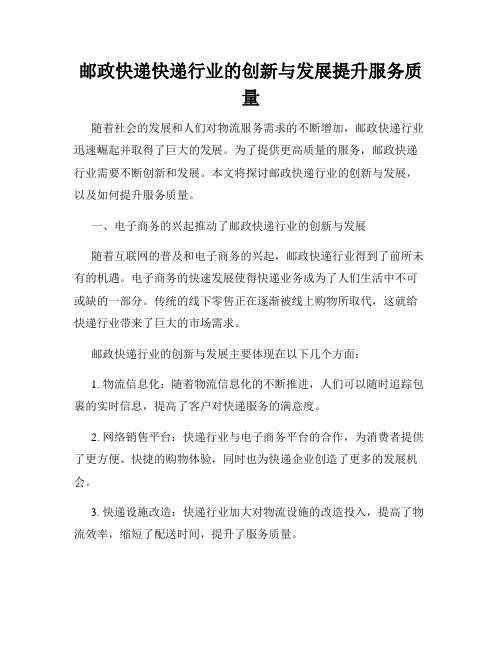 邮政快递快递行业的创新与发展提升服务质量

随着社会的发展和人们对物流服务需求的不断增加，邮政快递行业迅速崛起并取得了巨大的发展。为了提供更高质量的服务，邮政快递行业需要不断创新和发展。本文将探讨邮政快递行业的创新与发展，以及如何提升服务质量。

一、电子商务的兴起推动了邮政快递行业的创新与发展

随着互联网的普及和电子商务的兴起，邮政快递行业得到了前所未有的机遇。电子商务的快速发展使得快递业务成为了人们生活中不可或缺的一部分。传统的线下零售正在逐渐被线上购物所取代，这就给快递行业带来了巨大的市场需求。

邮政快递行业的创新与发展主要体现在以下几个方面：

1. 物流信息化：随着物流信息化的不断推进，人们可以随时追踪包裹的实时信息，提高了客户对快递服务的满意度。

2. 网络销售平台：快递行业与电子商务平台的合作，为消费者提供了更方便、快捷的购物体验，同时也为快递企业创造了更多的发展机会。

3. 快递设施改造：快递行业加大对物流设施的改造投入，提高了物流效率，缩短了配送时间，提升了服务质量。